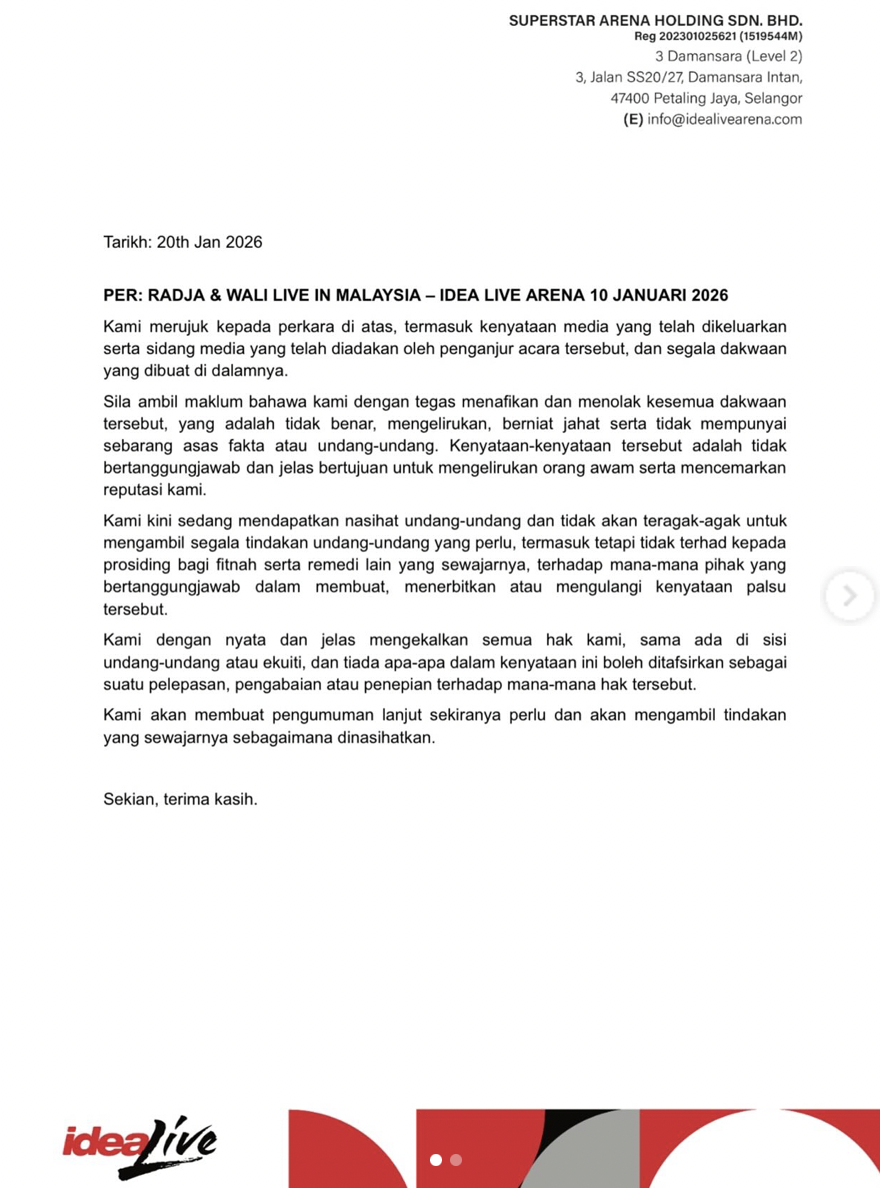 SUPERSTAR ARENA HOLDING SDN. BHD.
Reg 202301025621 (1519544M)
3 Damansara (Level 2)
3, Jalan SS20/27, Damansara Intan,
47400 Petaling Jaya, Selangor
(E) info@idealivearena.com

Tarikh: 20th Jan 2026

PER: RADJA & WALI LIVE IN MALAYSIA – IDEA LIVE ARENA 10 JANUARI 2026

Kami merujuk kepada perkara di atas, termasuk kenyataan media yang telah dikeluarkan serta sidang media yang telah diadakan oleh penganjur acara tersebut, dan segala dakwaan yang dibuat di dalamnya.

Sila ambil maklum bahawa kami dengan tegas menafikan dan menolak kesemua dakwaan tersebut, yang adalah tidak benar, mengelirukan, berniat jahat serta tidak mempunyai sebarang asas fakta atau undang-undang. Kenyataan-kenyataan tersebut adalah tidak bertanggungjawab dan jelas bertujuan untuk mengelirukan orang awam serta mencemarkan reputasi kami.

Kami kini sedang mendapatkan nasihat undang-undang dan tidak akan teragak-agak untuk mengambil segala tindakan undang-undang yang perlu, termasuk tetapi tidak terhad kepada prosiding bagi fitnah serta remedi lain yang sewajarnya, terhadap mana-mana pihak yang bertanggungjawab dalam membuat, menerbitkan atau mengulangi kenyataan palsu tersebut.

Kami dengan nyata dan jelas mengekalkan semua hak kami, sama ada di sisi undang-undang atau ekuiti, dan tiada apa-apa dalam kenyataan ini boleh ditafsirkan sebagai suatu pelepasan, pengabaian atau penepian terhadap mana-mana hak tersebut.

Kami akan membuat pengumuman lanjut sekiranya perlu dan akan mengambil tindakan yang sewajarnya sebagaimana dinasihatkan.

Sekian, terima kasih.

idea Live